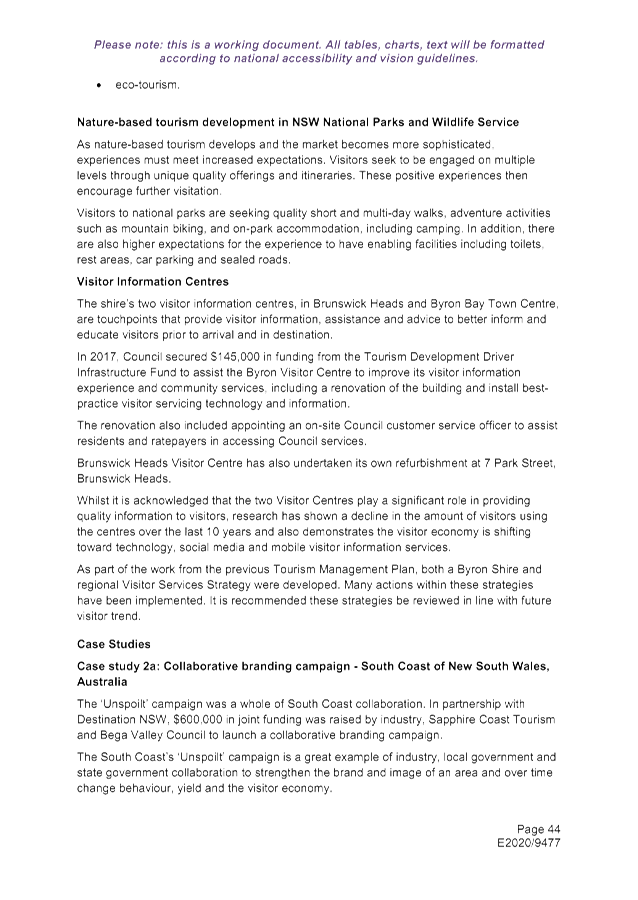 Please note: this is a working document. All tables, charts, text will be formatted according to national accessibility and vision guidelines.

• eco-tourism.

Nature-based tourism development in NSW National Parks and Wildlife Service

As nature-based tourism develops and the market becomes more sophisticated, experiences must meet increased expectations. Visitors seek to be engaged on multiple levels through unique quality offerings and itineraries. These positive experiences then encourage further visitation.

Visitors to national parks are seeking quality short and multi-day walks, adventure activities such as mountain biking, and on-park accommodation, including camping. In addition, there are also higher expectations for the experience to have enabling facilities including toilets, rest areas, car parking and sealed roads.

Visitor Information Centres

The shire's two visitor information centres, in Brunswick Heads and Byron Bay Town Centre, are touchpoints that provide visitor information, assistance and advice to better inform and educate visitors prior to arrival and in destination.

In 2017, Council secured $145,000 in funding from the Tourism Development Driver Infrastructure Fund to assist the Byron Visitor Centre to improve its visitor information experience and community services, including a renovation of the building and install best-practice visitor servicing technology and information.

The renovation also included appointing an on-site Council customer service officer to assist residents and ratepayers in accessing Council services.

Brunswick Heads Visitor Centre has also undertaken its own refurbishment at 7 Park Street, Brunswick Heads.

Whilst it is acknowledged that the two Visitor Centres play a significant role in providing quality information to visitors, research has shown a decline in the amount of visitors using the centres over the last 10 years and also demonstrates the visitor economy is shifting toward technology, social media and mobile visitor information services.

As part of the work from the previous Tourism Management Plan, both a Byron Shire and regional Visitor Services Strategy were developed. Many actions within these strategies have been implemented. It is recommended these strategies be reviewed in line with future visitor trend.

Case Studies

Case study 2a: Collaborative branding campaign - South Coast of New South Wales, Australia

The 'Unspoilt' campaign was a whole of South Coast collaboration. In partnership with Destination NSW, $600,000 in joint funding was raised by industry, Sapphire Coast Tourism and Bega Valley Council to launch a collaborative branding campaign.

The South Coast's 'Unspoilt' campaign is a great example of industry, local government and state government collaboration to strengthen the brand and image of an area and over time change behaviour, yield and the visitor economy.

Page 44
E2020/9477